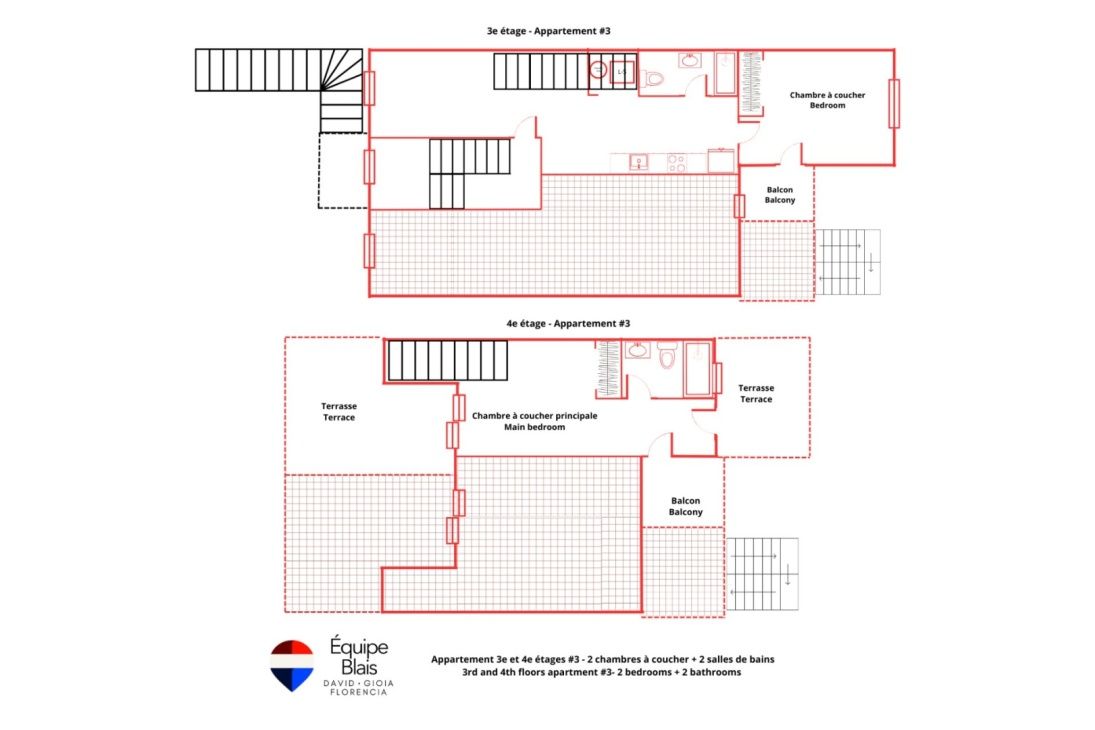 3e étage - Appartement #3

L-S

Chambre à coucher
Bedroom

Balcon
Balcony

4e étage - Appartement #3

Terrasse
Terrace

Chambre à coucher principale
Main bedroom

Terrasse
Terrace

Balcon
Balcony

Équipe
Blais
DAVID · GIOIA
FLORENCIA

Appartement 3e et 4e étages #3 - 2 chambres à coucher + 2 salles de bains
3rd and 4th floors apartment #3- 2 bedrooms + 2 bathrooms